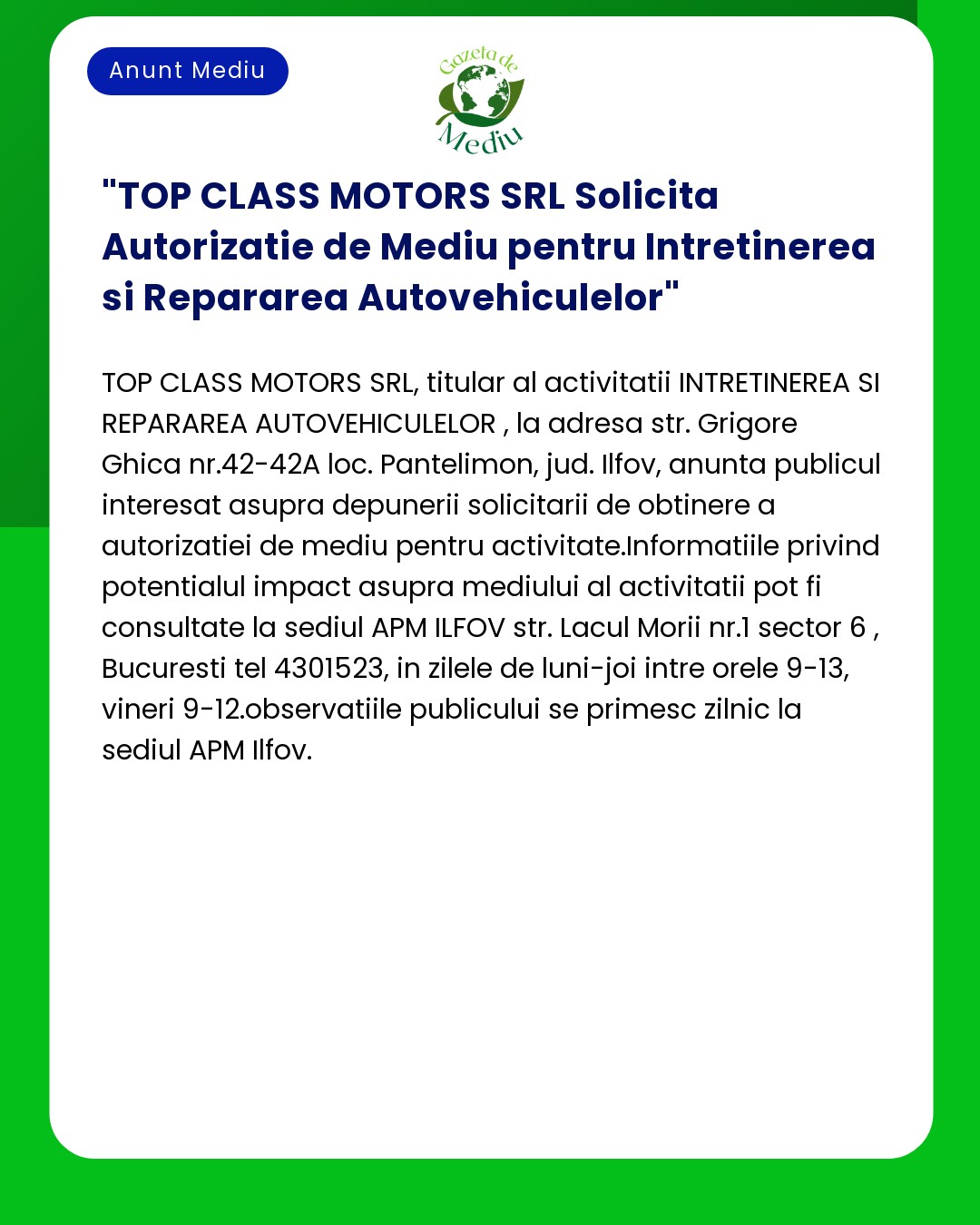 Anunt Mediu

Gazeta de Mediu

"TOP CLASS MOTORS SRL Solicita Autorizatie de Mediu pentru Intretinerea si Repararea Autovehiculelor"

TOP CLASS MOTORS SRL, titular al activitatii INTRETINEREA SI REPARAREA AUTOVEHICULELOR , la adresa str. Grigore Ghica nr.42-42A loc. Pantelimon, jud. Ilfov, anunta publicul interesat asupra depunerii solicitarii de obtinere a autorizatiei de mediu pentru activitate.Informatiile privind potentialul impact asupra mediului al activitatii pot fi consultate la sediul APM ILFOV str. Lacul Morii nr.1 sector 6 , Bucuresti tel 4301523, in zilele de luni-joi intre orele 9-13, vineri 9-12.observatiile publicului se primesc zilnic la sediul APM Ilfov.